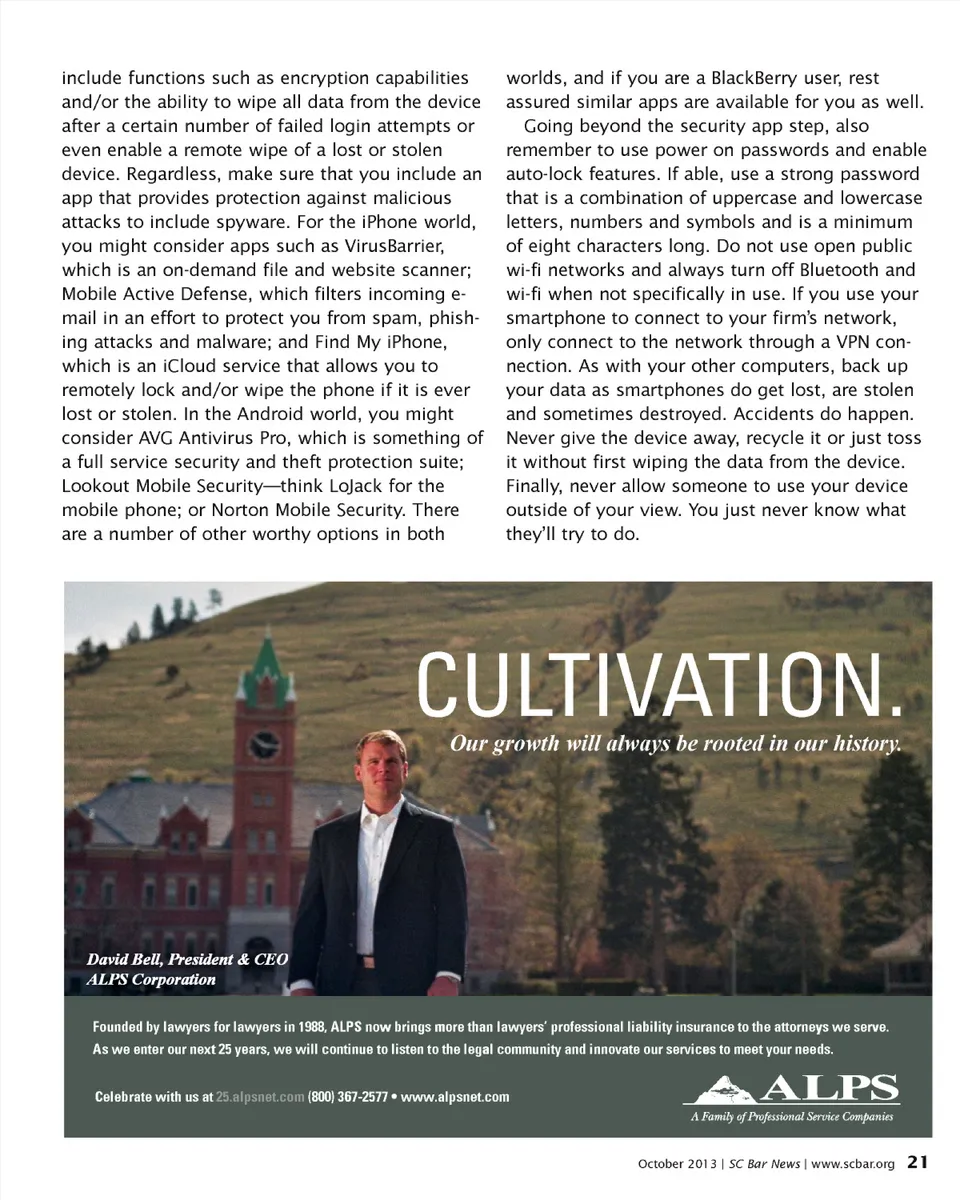 include functions such as encryption capabilities and/or the ability to wipe all data from the device after a certain number of failed login attempts or even enable a remote wipe of a lost or stolen device. Regardless, make sure that you include an app that provides protection against malicious attacks to include spyware. For the iPhone world, you might consider apps such as VirusBarrier, which is an on-demand file and website scanner; Mobile Active Defense, which filters incoming e-mail in an effort to protect you from spam, phishing attacks and malware; and Find My iPhone, which is an iCloud service that allows you to remotely lock and/or wipe the phone if it is ever lost or stolen. In the Android world, you might consider AVG Antivirus Pro, which is something of a full service security and theft protection suite; Lookout Mobile Security—think LoJack for the mobile phone; or Norton Mobile Security. There are a number of other worthy options in both worlds, and if you are a BlackBerry user, rest assured similar apps are available for you as well.

Going beyond the security app step, also remember to use power on passwords and enable auto-lock features. If able, use a strong password that is a combination of uppercase and lowercase letters, numbers and symbols and is a minimum of eight characters long. Do not use open public wi-fi networks and always turn off Bluetooth and wi-fi when not specifically in use. If you use your smartphone to connect to your firm's network, only connect to the network through a VPN connection. As with your other computers, back up your data as smartphones do get lost, are stolen and sometimes destroyed. Accidents do happen. Never give the device away, recycle it or just toss it without first wiping the data from the device. Finally, never allow someone to use your device outside of your view. You just never know what they'll try to do.

CULTIVATION.
Our growth will always be rooted in our history.

David Bell, President & CEO
ALPS Corporation

Founded by lawyers for lawyers in 1988, ALPS now brings more than lawyers' professional liability insurance to the attorneys we serve. As we enter our next 25 years, we will continue to listen to the legal community and innovate our services to meet your needs.

Celebrate with us at 25.alpsnet.com (800) 367-2577 • www.alpsnet.com

ALPS
A Family of Professional Service Companies

October 2013 | SC Bar News | www.scbar.org 21